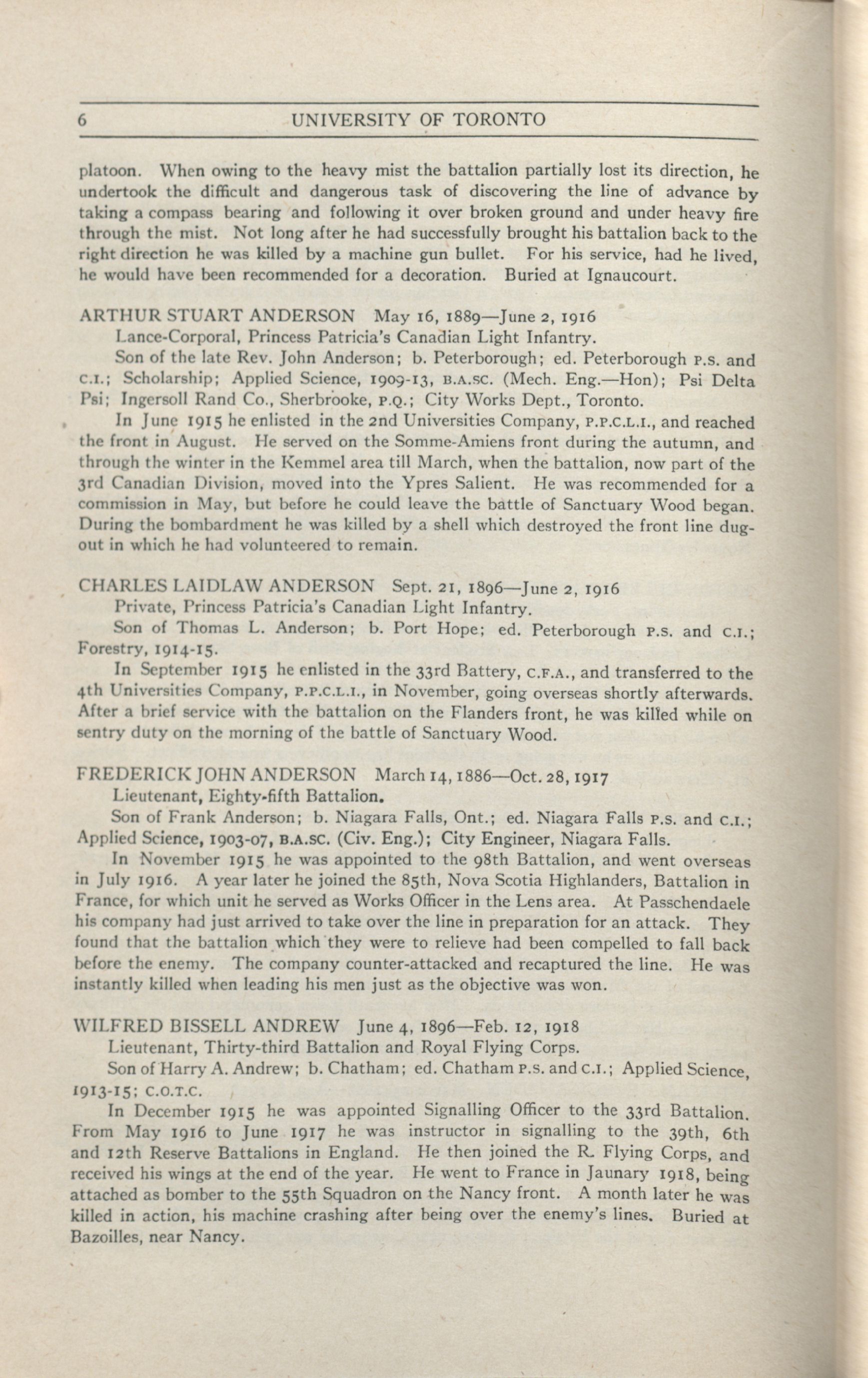 6 UNIVERSITY OF TORONTO

platoon. When owing to the heavy mist the battalion partially lost its direction, he undertook the difficult and dangerous task of discovering the line of advance by taking a compass bearing and following it over broken ground and under heavy fire through the mist. Not long after he had successfully brought his battalion back to the right direction he was killed by a machine gun bullet. For his service, had he lived, he would have been recommended for a decoration. Buried at Ignaucourt.

ARTHUR STUART ANDERSON May 16, 1889—June 2, 1916
Lance-Corporal, Princess Patricia's Canadian Light Infantry.
Son of the late Rev. John Anderson; b. Peterborough; ed. Peterborough P.S. and C.I.; Scholarship; Applied Science, 1909-13, B.A.SC. (Mech. Eng.—Hon); Psi Delta Psi; Ingersoll Rand Co., Sherbrooke, P.Q.; City Works Dept., Toronto.
In June 1915 he enlisted in the 2nd Universities Company, P.P.C.L.I., and reached the front in August. He served on the Somme-Amiens front during the autumn, and through the winter in the Kemmel area till March, when the battalion, now part of the 3rd Canadian Division, moved into the Ypres Salient. He was recommended for a commission in May, but before he could leave the battle of Sanctuary Wood began. During the bombardment he was killed by a shell which destroyed the front line dugout in which he had volunteered to remain.

CHARLES LAIDLAW ANDERSON Sept. 21, 1896—June 2, 1916
Private, Princess Patricia's Canadian Light Infantry.
Son of Thomas L. Anderson; b. Port Hope; ed. Peterborough P.S. and C.I.; Forestry, 1914-15.
In September 1915 he enlisted in the 33rd Battery, C.F.A., and transferred to the 4th Universities Company, P.P.C.L.I., in November, going overseas shortly afterwards. After a brief service with the battalion on the Flanders front, he was killed while on sentry duty on the morning of the battle of Sanctuary Wood.

FREDERICK JOHN ANDERSON March 14, 1886—Oct. 28, 1917
Lieutenant, Eighty-fifth Battalion.
Son of Frank Anderson; b. Niagara Falls, Ont.; ed. Niagara Falls P.S. and C.I.; Applied Science, 1903-07, B.A.SC. (Civ. Eng.); City Engineer, Niagara Falls.
In November 1915 he was appointed to the 98th Battalion, and went overseas in July 1916. A year later he joined the 85th, Nova Scotia Highlanders, Battalion in France, for which unit he served as Works Officer in the Lens area. At Passchendaele his company had just arrived to take over the line in preparation for an attack. They found that the battalion which they were to relieve had been compelled to fall back before the enemy. The company counter-attacked and recaptured the line. He was instantly killed when leading his men just as the objective was won.

WILFRED BISSELL ANDREW June 4, 1896—Feb. 12, 1918
Lieutenant, Thirty-third Battalion and Royal Flying Corps.
Son of Harry A. Andrew; b. Chatham; ed. Chatham P.S. and C.I.; Applied Science, 1913-15; C.O.T.C.
In December 1915 he was appointed Signalling Officer to the 33rd Battalion. From May 1916 to June 1917 he was instructor in signalling to the 39th, 6th and 12th Reserve Battalions in England. He then joined the R. Flying Corps, and received his wings at the end of the year. He went to France in Jaunary 1918, being attached as bomber to the 55th Squadron on the Nancy front. A month later he was killed in action, his machine crashing after being over the enemy's lines. Buried at Bazoilles, near Nancy.